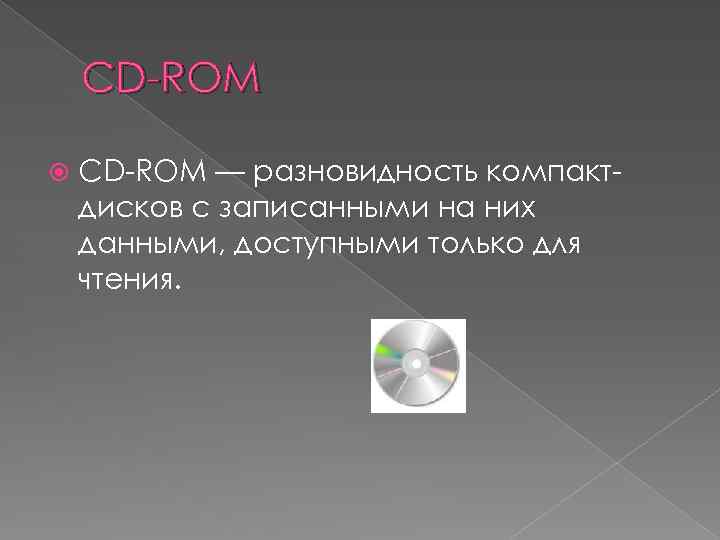 CD-ROM

CD-ROM — разновидность компакт-дисков с записанными на них данными, доступными только для чтения.